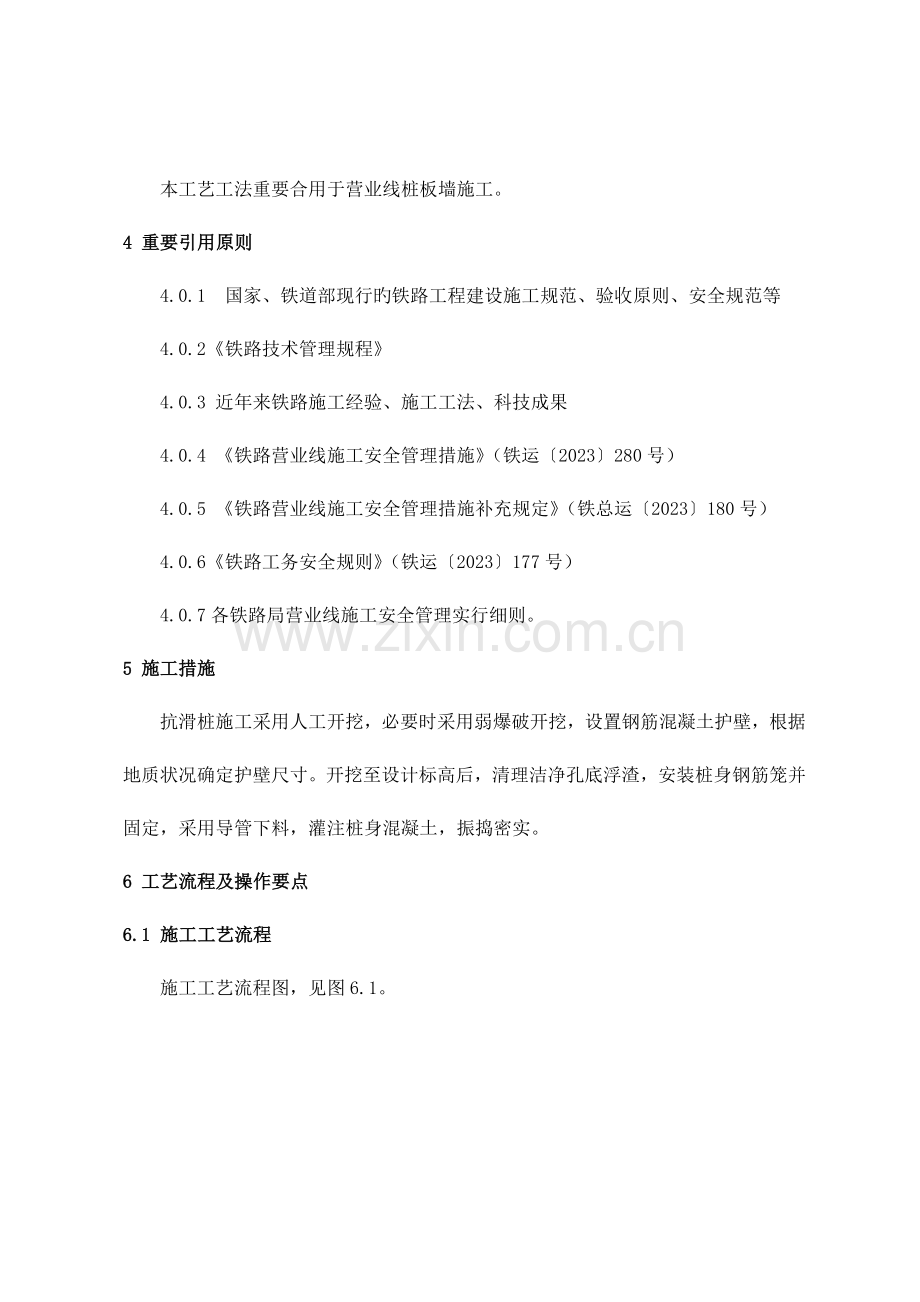 本工艺工法重要合用于营业线桩板墙施工。

4 重要引用原则

4.0.1 国家、铁道部现行旳铁路工程建设施工规范、验收原则、安全规范等

4.0.2《铁路技术管理规程》

4.0.3 近年来铁路施工经验、施工工法、科技成果

4.0.4 《铁路营业线施工安全管理措施》(铁运〔2023〕280 号)

4.0.5 《铁路营业线施工安全管理措施补充规定》(铁总运〔2023〕180 号)

4.0.6《铁路工务安全规则》(铁运〔2023〕177 号)

4.0.7 各铁路局营业线施工安全管理实行细则。

www.zixin.com.cn

5 施工措施

抗滑桩施工采用人工开挖，必要时采用弱爆破开挖，设置钢筋混凝土护壁，根据地质状况确定护壁尺寸。开挖至设计标高后，清理洁净孔底浮渣，安装桩身钢筋笼并固定，采用导管下料，灌注桩身混凝土，振捣密实。

6 工艺流程及操作要点

6.1 施工工艺流程

施工工艺流程图，见图 6.1。